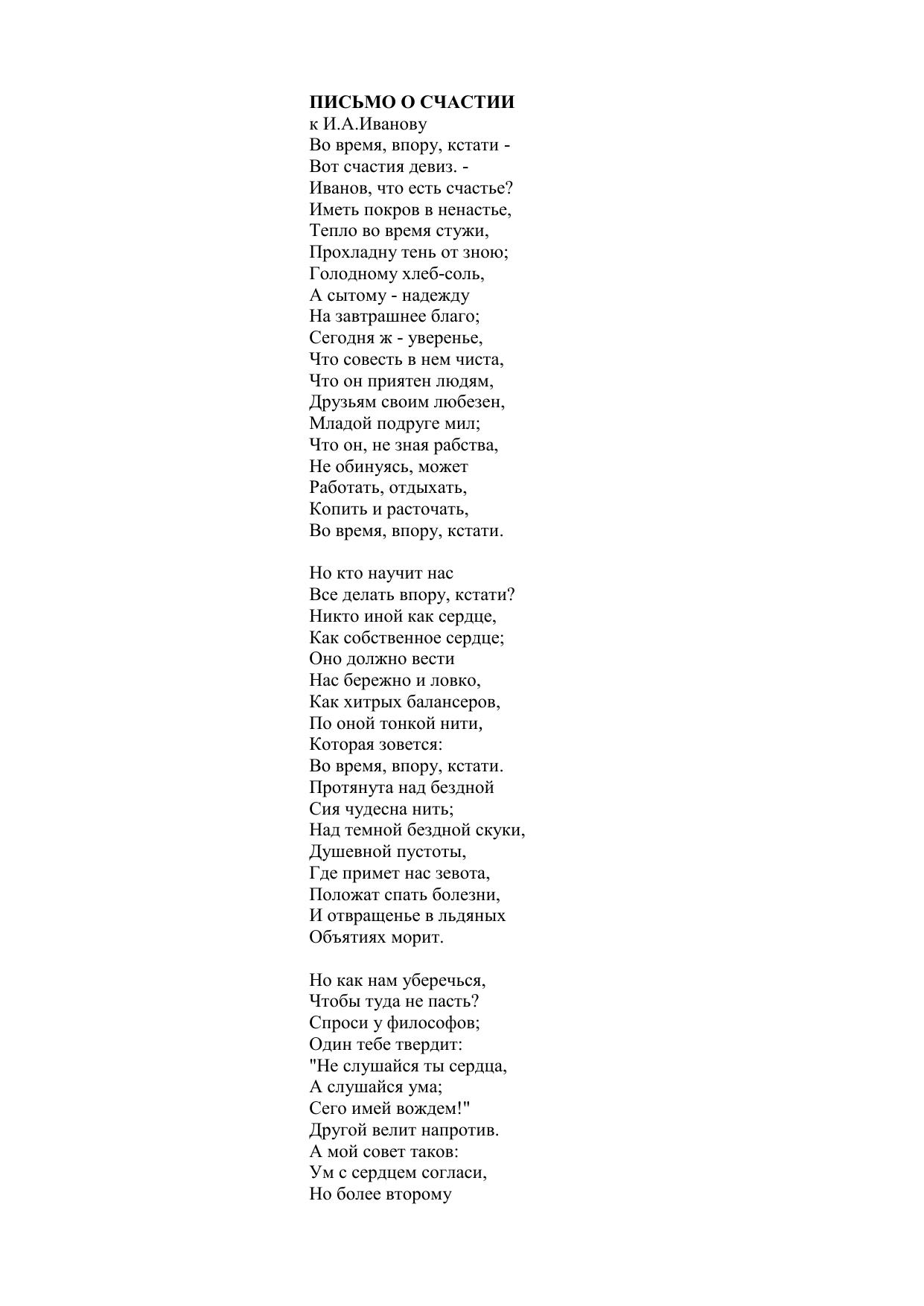 ПИСЬМО О СЧАСТИИ
к И.А.Иванову
Во время, впору, кстати -
Вот счастия девиз. -
Иванов, что есть счастье?
Иметь покров в ненастье,
Тепло во время стужи,
Прохладну тень от зною;
Голодному хлеб-соль,
А сытому - надежду
На завтрашнее благо;
Сегодня ж - уверенье,
Что совесть в нем чиста,
Что он приятен людям,
Друзьям своим любезен,
Младой подруге мил;
Что он, не зная рабства,
Не обинуясь, может
Работать, отдыхать,
Копить и расточать,
Во время, впору, кстати.

Но кто научит нас
Все делать впору, кстати?
Никто иной как сердце,
Как собственное сердце;
Оно должно вести
Нас бережно и ловко,
Как хитрых балансеров,
По оной тонкой нити,
Которая зовется:
Во время, впору, кстати.
Протянута над бездной
Сия чудесна нить;
Над темной бездной скуки,
Душевной пустоты,
Где примет нас зевота,
Положат спать болезни,
И отвращенье в льдяных
Объятиях морит.

Но как нам уберечься,
Чтобы туда не пасть?
Спроси у философов;
Один тебе твердит:
"Не слушайся ты сердца,
А слушайся ума;
Сего имей вождем!"
Другой велит напротив.
А мой совет таков:
Ум с сердцем согласи,
Но более второму